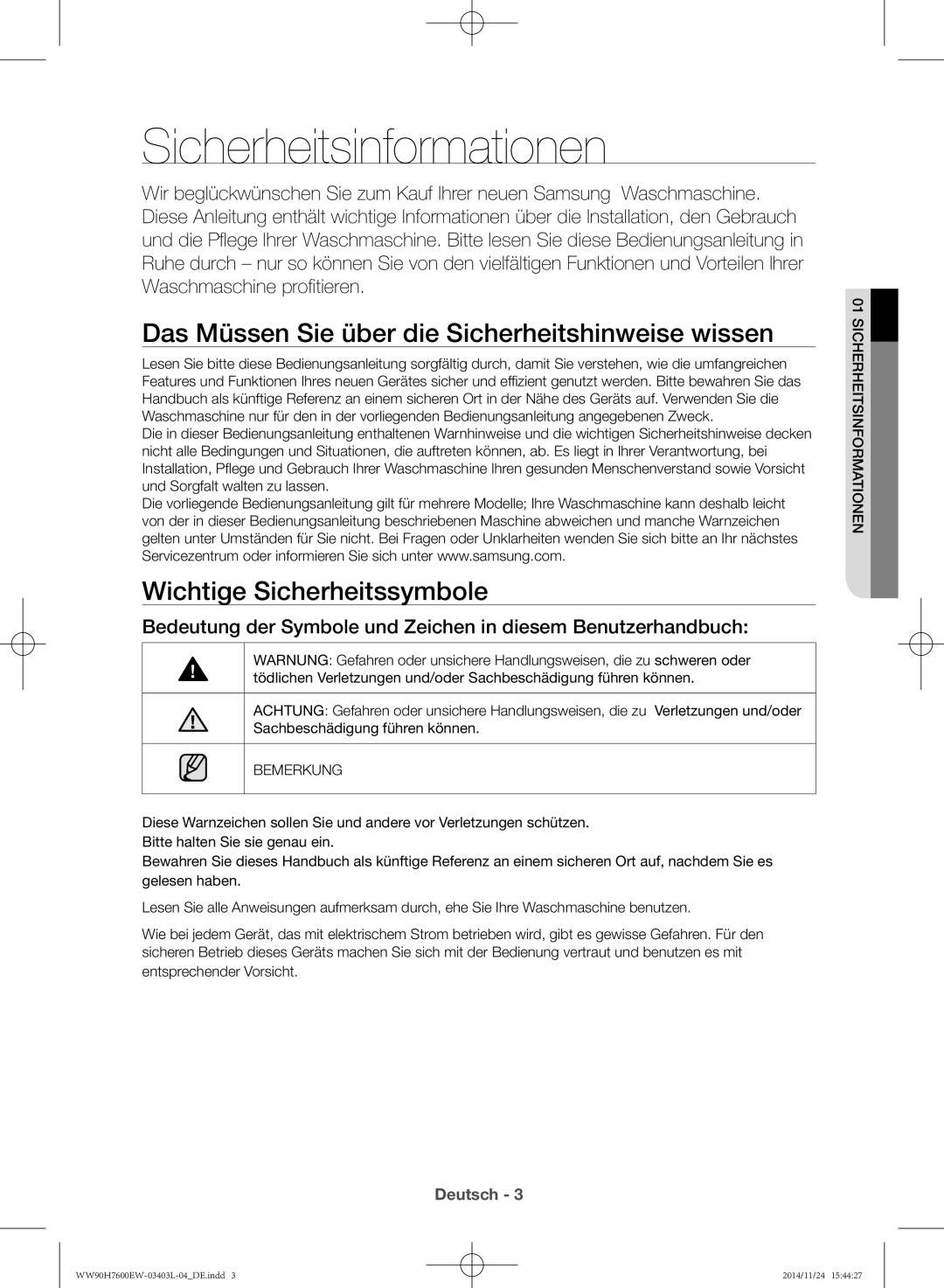 Sicherheitsinformationen

Wir beglückwünschen Sie zum Kauf Ihrer neuen Samsung Waschmaschine. Diese Anleitung enthält wichtige Informationen über die Installation, den Gebrauch und die Pflege Ihrer Waschmaschine. Bitte lesen Sie diese Bedienungsanleitung in Ruhe durch – nur so können Sie von den vielfältigen Funktionen und Vorteilen Ihrer Waschmaschine profitieren.

Das Müssen Sie über die Sicherheitshinweise wissen

Lesen Sie bitte diese Bedienungsanleitung sorgfältig durch, damit Sie verstehen, wie die umfangreichen Features und Funktionen Ihres neuen Gerätes sicher und effizient genutzt werden. Bitte bewahren Sie das Handbuch als künftige Referenz an einem sicheren Ort in der Nähe des Geräts auf. Verwenden Sie die Waschmaschine nur für den in der vorliegenden Bedienungsanleitung angegebenen Zweck.
Die in dieser Bedienungsanleitung enthaltenen Warnhinweise und die wichtigen Sicherheitshinweise decken nicht alle Bedingungen und Situationen, die auftreten können, ab. Es liegt in Ihrer Verantwortung, bei Installation, Pflege und Gebrauch Ihrer Waschmaschine Ihren gesunden Menschenverstand sowie Vorsicht und Sorgfalt walten zu lassen.
Die vorliegende Bedienungsanleitung gilt für mehrere Modelle; Ihre Waschmaschine kann deshalb leicht von der in dieser Bedienungsanleitung beschriebenen Maschine abweichen und manche Warnzeichen gelten unter Umständen für Sie nicht. Bei Fragen oder Unklarheiten wenden Sie sich bitte an Ihr nächstes Servicezentrum oder informieren Sie sich unter www.samsung.com.

Wichtige Sicherheitssymbole

Bedeutung der Symbole und Zeichen in diesem Benutzerhandbuch:

| | |
|---|---|
| | WARNUNG: Gefahren oder unsichere Handlungsweisen, die zu schweren oder tödlichen Verletzungen und/oder Sachbeschädigung führen können. |
| | ACHTUNG: Gefahren oder unsichere Handlungsweisen, die zu Verletzungen und/oder Sachbeschädigung führen können. |
| | BEMERKUNG |

Diese Warnzeichen sollen Sie und andere vor Verletzungen schützen.
Bitte halten Sie sie genau ein.
Bewahren Sie dieses Handbuch als künftige Referenz an einem sicheren Ort auf, nachdem Sie es gelesen haben.

Lesen Sie alle Anweisungen aufmerksam durch, ehe Sie Ihre Waschmaschine benutzen.

Wie bei jedem Gerät, das mit elektrischem Strom betrieben wird, gibt es gewisse Gefahren. Für den sicheren Betrieb dieses Geräts machen Sie sich mit der Bedienung vertraut und benutzen es mit entsprechender Vorsicht.

01 SICHERHEITSINFORMATIONEN

Deutsch - 3

WW90H7600EW-03403L-04_DE.indd 3

2014/11/24 15:44:27